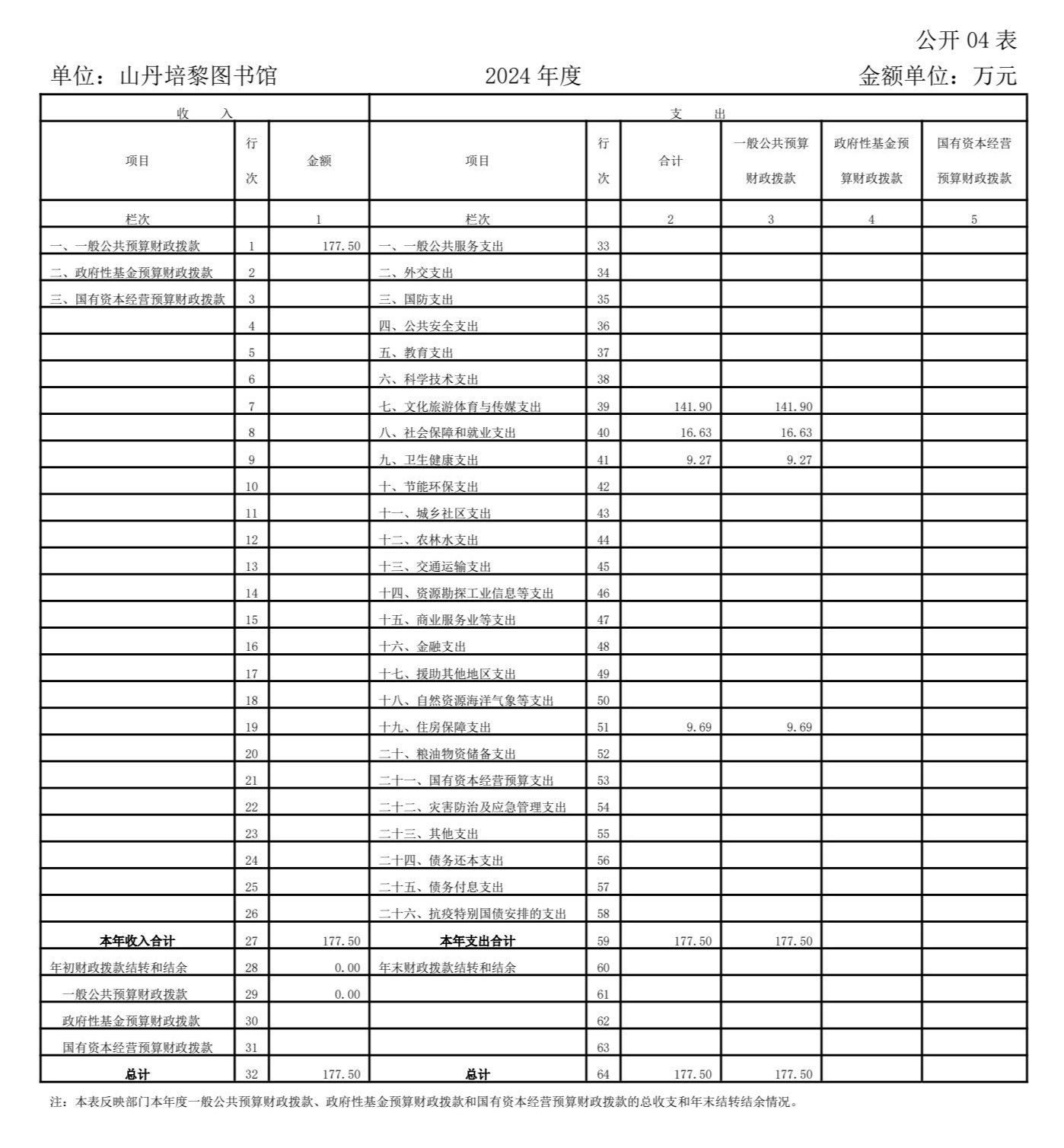 公开 04 表

单位：山丹培黎图书馆　　2024 年度　　金额单位：万元

| 收　入 | | | 支　出 | | | | | |
|---|---|---|---|---|---|---|---|---|
| 项目 | 行次 | 金额 | 项目 | 行次 | 合计 | 一般公共预算财政拨款 | 政府性基金预算财政拨款 | 国有资本经营预算财政拨款 |
| 栏次 | | 1 | 栏次 | | 2 | 3 | 4 | 5 |
| 一、一般公共预算财政拨款 | 1 | 177.50 | 一、一般公共服务支出 | 33 | | | | |
| 二、政府性基金预算财政拨款 | 2 | | 二、外交支出 | 34 | | | | |
| 三、国有资本经营预算财政拨款 | 3 | | 三、国防支出 | 35 | | | | |
| | 4 | | 四、公共安全支出 | 36 | | | | |
| | 5 | | 五、教育支出 | 37 | | | | |
| | 6 | | 六、科学技术支出 | 38 | | | | |
| | 7 | | 七、文化旅游体育与传媒支出 | 39 | 141.90 | 141.90 | | |
| | 8 | | 八、社会保障和就业支出 | 40 | 16.63 | 16.63 | | |
| | 9 | | 九、卫生健康支出 | 41 | 9.27 | 9.27 | | |
| | 10 | | 十、节能环保支出 | 42 | | | | |
| | 11 | | 十一、城乡社区支出 | 43 | | | | |
| | 12 | | 十二、农林水支出 | 44 | | | | |
| | 13 | | 十三、交通运输支出 | 45 | | | | |
| | 14 | | 十四、资源勘探工业信息等支出 | 46 | | | | |
| | 15 | | 十五、商业服务业等支出 | 47 | | | | |
| | 16 | | 十六、金融支出 | 48 | | | | |
| | 17 | | 十七、援助其他地区支出 | 49 | | | | |
| | 18 | | 十八、自然资源海洋气象等支出 | 50 | | | | |
| | 19 | | 十九、住房保障支出 | 51 | 9.69 | 9.69 | | |
| | 20 | | 二十、粮油物资储备支出 | 52 | | | | |
| | 21 | | 二十一、国有资本经营预算支出 | 53 | | | | |
| | 22 | | 二十二、灾害防治及应急管理支出 | 54 | | | | |
| | 23 | | 二十三、其他支出 | 55 | | | | |
| | 24 | | 二十四、债务还本支出 | 56 | | | | |
| | 25 | | 二十五、债务付息支出 | 57 | | | | |
| | 26 | | 二十六、抗疫特别国债安排的支出 | 58 | | | | |
| 本年收入合计 | 27 | 177.50 | 本年支出合计 | 59 | 177.50 | 177.50 | | |
| 年初财政拨款结转和结余 | 28 | 0.00 | 年末财政拨款结转和结余 | 60 | | | | |
| 一般公共预算财政拨款 | 29 | 0.00 | | 61 | | | | |
| 政府性基金预算财政拨款 | 30 | | | 62 | | | | |
| 国有资本经营预算财政拨款 | 31 | | | 63 | | | | |
| 总计 | 32 | 177.50 | 总计 | 64 | 177.50 | 177.50 | | |

注：本表反映部门本年度一般公共预算财政拨款、政府性基金预算财政拨款和国有资本经营预算财政拨款的总收支和年末结转结余情况。